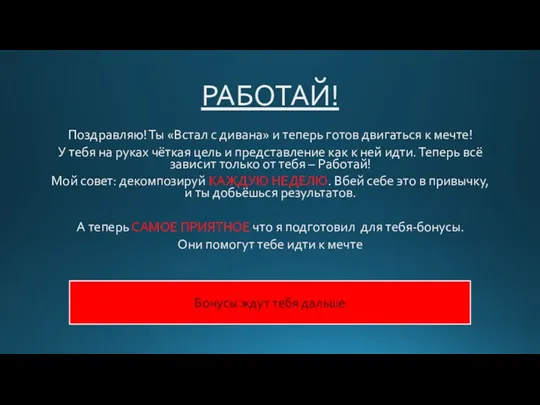 РАБОТАЙ!

Поздравляю! Ты «Встал с дивана» и теперь готов двигаться к мечте!
У тебя на руках чёткая цель и представление как к ней идти. Теперь всё зависит только от тебя – Работай!
Мой совет: декомпозируй КАЖДУЮ НЕДЕЛЮ. Вбей себе это в привычку, и ты добьёшься результатов.

А теперь САМОЕ ПРИЯТНОЕ что я подготовил для тебя-бонусы.
Они помогут тебе идти к мечте

Бонусы ждут тебя дальше